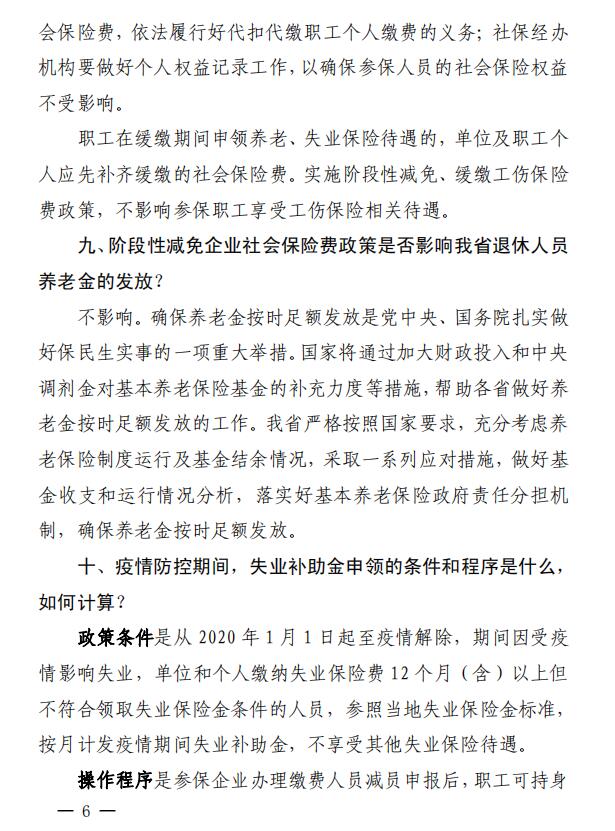 会保险费，依法履行好代扣代缴职工个人缴费的义务；社保经办机构要做好个人权益记录工作，以确保参保人员的社会保险权益不受影响。

职工在缓缴期间申领养老、失业保险待遇的，单位及职工个人应先补齐缓缴的社会保险费。实施阶段性减免、缓缴工伤保险费政策，不影响参保职工享受工伤保险相关待遇。

九、阶段性减免企业社会保险费政策是否影响我省退休人员养老金的发放？

不影响。确保养老金按时足额发放是党中央、国务院扎实做好保民生实事的一项重大举措。国家将通过加大财政投入和中央调剂金对基本养老保险基金的补充力度等措施，帮助各省做好养老金按时足额发放的工作。我省严格按照国家要求，充分考虑养老保险制度运行及基金结余情况，采取一系列应对措施，做好基金收支和运行情况分析，落实好基本养老保险政府责任分担机制，确保养老金按时足额发放。

十、疫情防控期间，失业补助金申领的条件和程序是什么，如何计算？

政策条件是从 2020 年 1 月 1 日起至疫情解除，期间因受疫情影响失业，单位和个人缴纳失业保险费 12 个月（含）以上但不符合领取失业保险金条件的人员，参照当地失业保险金标准，按月计发疫情期间失业补助金，不享受其他失业保险待遇。

操作程序是参保企业办理缴费人员减员申报后，职工可持身

— 6 —